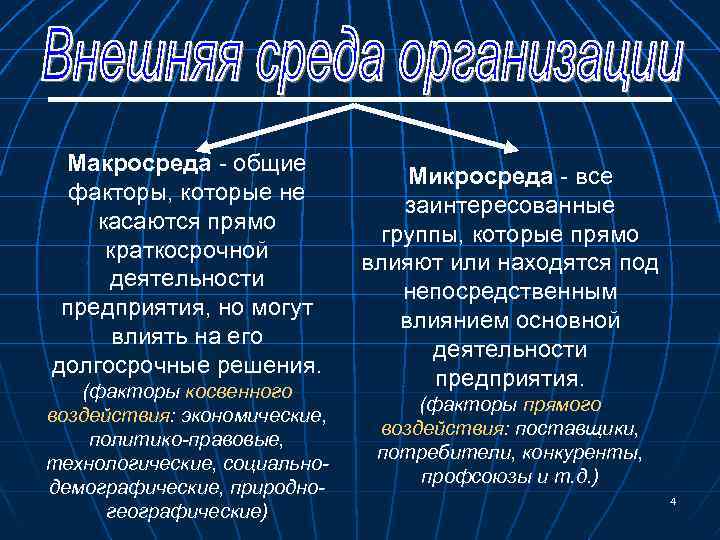 Внешняя среда организации

Макросреда - общие факторы, которые не касаются прямо краткосрочной деятельности предприятия, но могут влиять на его долгосрочные решения.
(факторы косвенного воздействия: экономические, политико-правовые, технологические, социально-демографические, природно-географические)

Микросреда - все заинтересованные группы, которые прямо влияют или находятся под непосредственным влиянием основной деятельности предприятия.
(факторы прямого воздействия: поставщики, потребители, конкуренты, профсоюзы и т.д.)

4